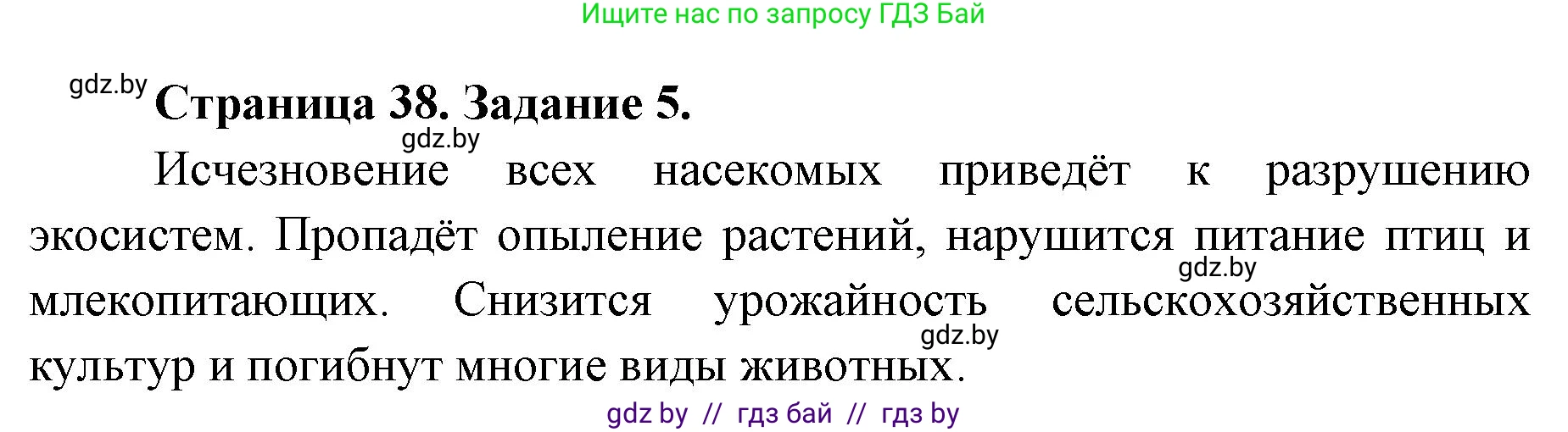 Ищите нас по запросу ГДЗ Бай

gdz.by

Страница 38. Задание 5.

gdz.by

Исчезновение всех насекомых приведёт к разрушению экосистем. Пропадёт опыление растений, нарушится питание птиц и млекопитающих. Снизится урожайность сельскохозяйственных культур и погибнут многие виды животных.

gdz.by

gdz.by

gdz by // гдз бай // гдз by